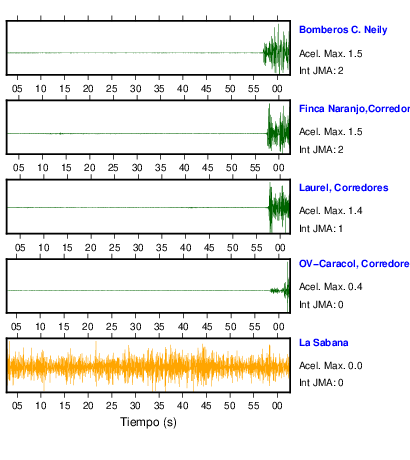 Bomberos C. Neily
Acel. Max. 1.5
Int JMA: 2

05 10 15 20 25 30 35 40 45 50 55 00

Finca Naranjo,Corredor
Acel. Max. 1.5
Int JMA: 2

05 10 15 20 25 30 35 40 45 50 55 00

Laurel, Corredores
Acel. Max. 1.4
Int JMA: 1

05 10 15 20 25 30 35 40 45 50 55 00

OV-Caracol, Corredore
Acel. Max. 0.4
Int JMA: 0

05 10 15 20 25 30 35 40 45 50 55 00

La Sabana
Acel. Max. 0.0
Int JMA: 0

05 10 15 20 25 30 35 40 45 50 55 00

Tiempo (s)